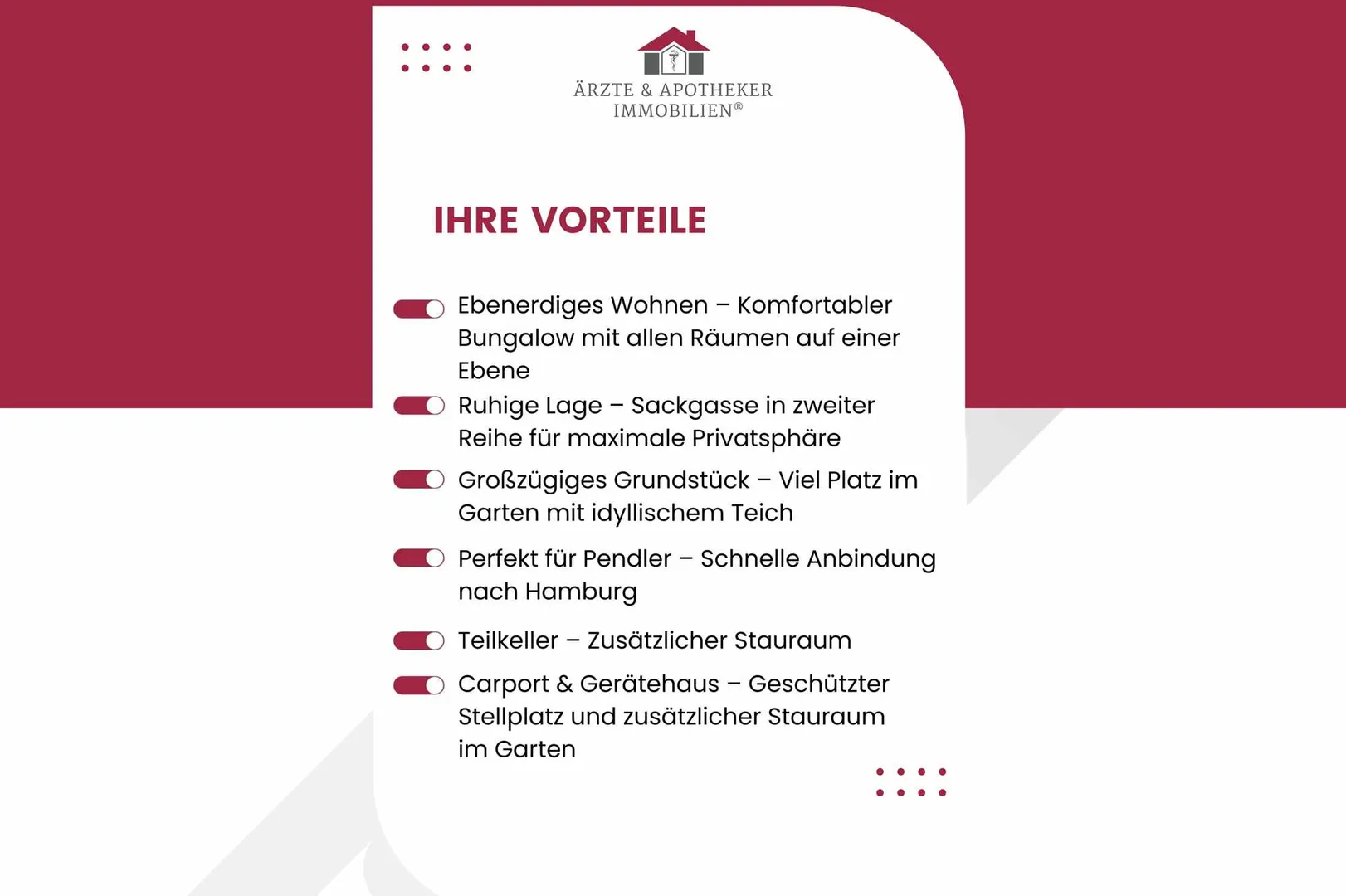 ÄRZTE & APOTHEKER IMMOBILIEN®

IHRE VORTEILE

Ebenerdiges Wohnen – Komfortabler Bungalow mit allen Räumen auf einer Ebene

Ruhige Lage – Sackgasse in zweiter Reihe für maximale Privatsphäre

Großzügiges Grundstück – Viel Platz im Garten mit idyllischem Teich

Perfekt für Pendler – Schnelle Anbindung nach Hamburg

Teilkeller – Zusätzlicher Stauraum

Carport & Gerätehaus – Geschützter Stellplatz und zusätzlicher Stauraum im Garten